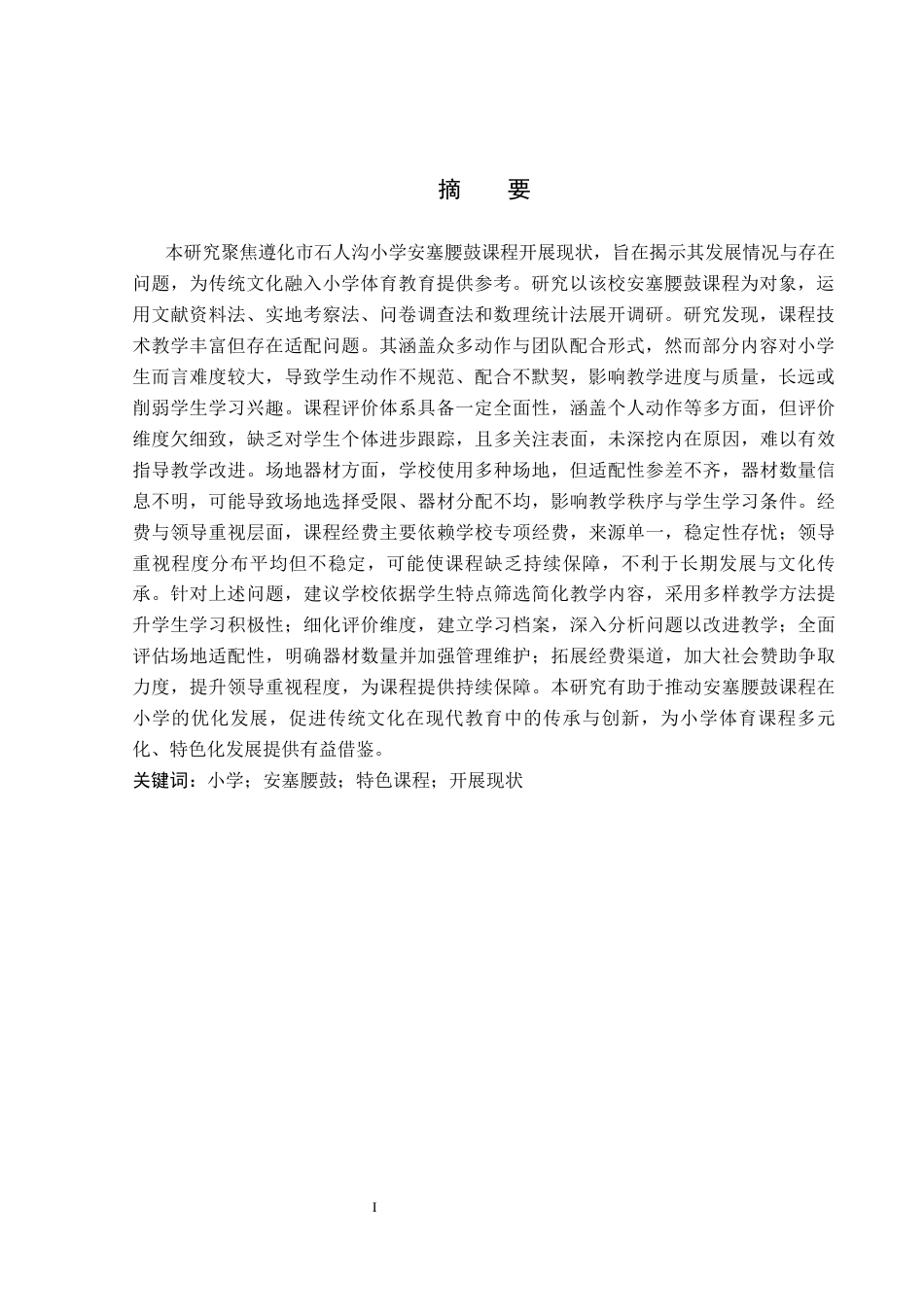 摘　要

本研究聚焦遵化市石人沟小学安塞腰鼓课程开展现状，旨在揭示其发展情况与存在问题，为传统文化融入小学体育教育提供参考。研究以该校安塞腰鼓课程为对象，运用文献资料法、实地考察法、问卷调查法和数理统计法展开调研。研究发现，课程技术教学丰富但存在适配问题。其涵盖众多动作与团队配合形式，然而部分内容对小学生而言难度较大，导致学生动作不规范、配合不默契，影响教学进度与质量，长远或削弱学生学习兴趣。课程评价体系具备一定全面性，涵盖个人动作等多方面，但评价维度欠细致，缺乏对学生个体进步跟踪，且多关注表面，未深挖内在原因，难以有效指导教学改进。场地器材方面，学校使用多种场地，但适配性参差不齐，器材数量信息不明，可能导致场地选择受限、器材分配不均，影响教学秩序与学生学习条件。经费与领导重视层面，课程经费主要依赖学校专项经费，来源单一，稳定性存忧；领导重视程度分布平均但不稳定，可能使课程缺乏持续保障，不利于长期发展与文化传承。针对上述问题，建议学校依据学生特点筛选简化教学内容，采用多样教学方法提升学生学习积极性；细化评价维度，建立学习档案，深入分析问题以改进教学；全面评估场地适配性，明确器材数量并加强管理维护；拓展经费渠道，加大社会赞助争取力度，提升领导重视程度，为课程提供持续保障。本研究有助于推动安塞腰鼓课程在小学的优化发展，促进传统文化在现代教育中的传承与创新，为小学体育课程多元化、特色化发展提供有益借鉴。
关键词：小学；安塞腰鼓；特色课程；开展现状

I